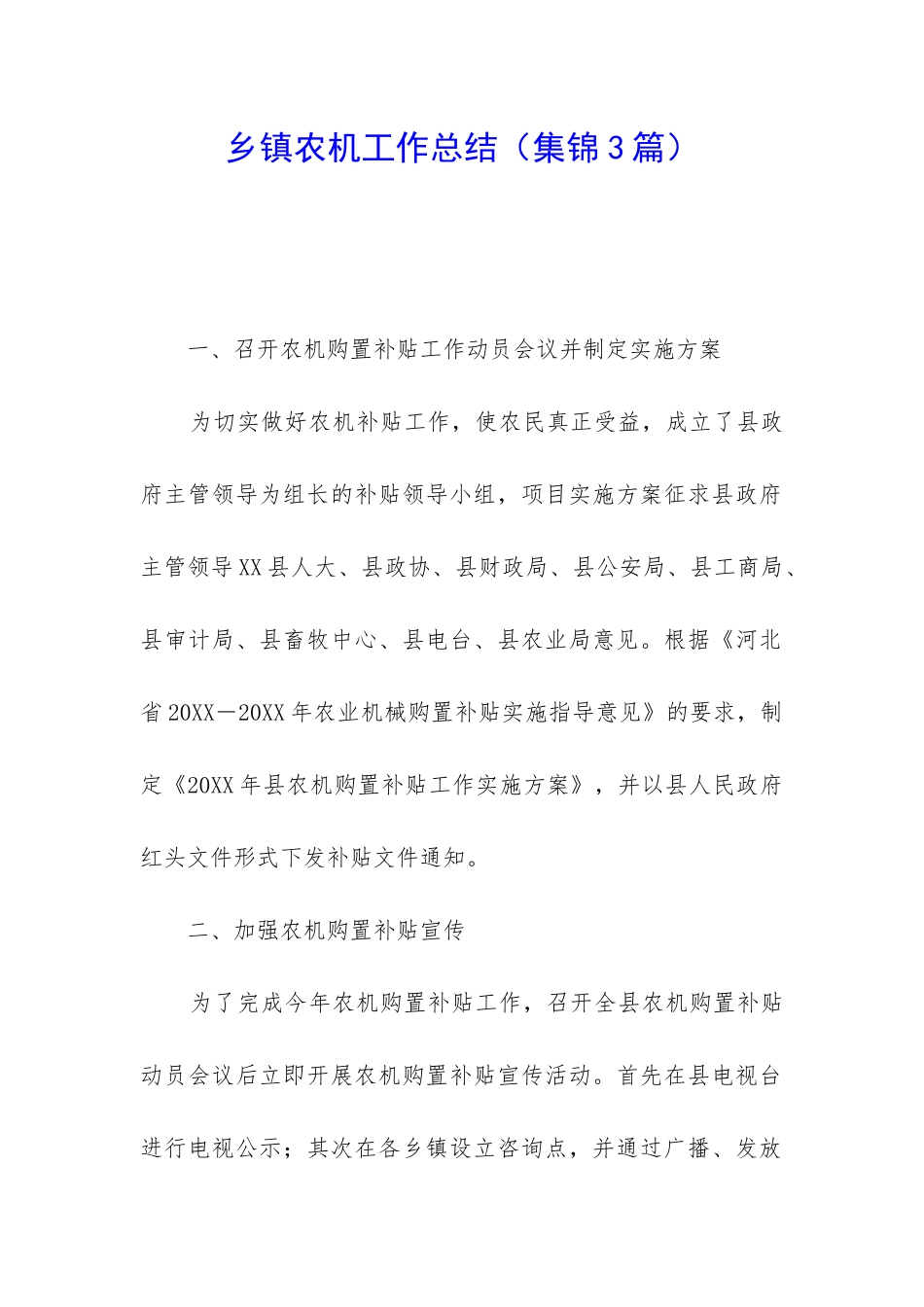 乡镇农机工作总结（集锦3篇）

一、召开农机购置补贴工作动员会议并制定实施方案

为切实做好农机补贴工作，使农民真正受益，成立了县政府主管领导为组长的补贴领导小组，项目实施方案征求县政府主管领导XX县人大、县政协、县财政局、县公安局、县工商局、县审计局、县畜牧中心、县电台、县农业局意见。根据《河北省20XX－20XX年农业机械购置补贴实施指导意见》的要求，制定《20XX年县农机购置补贴工作实施方案》，并以县人民政府红头文件形式下发补贴文件通知。

二、加强农机购置补贴宣传

为了完成今年农机购置补贴工作，召开全县农机购置补贴动员会议后立即开展农机购置补贴宣传活动。首先在县电视台进行电视公示；其次在各乡镇设立咨询点，并通过广播、发放